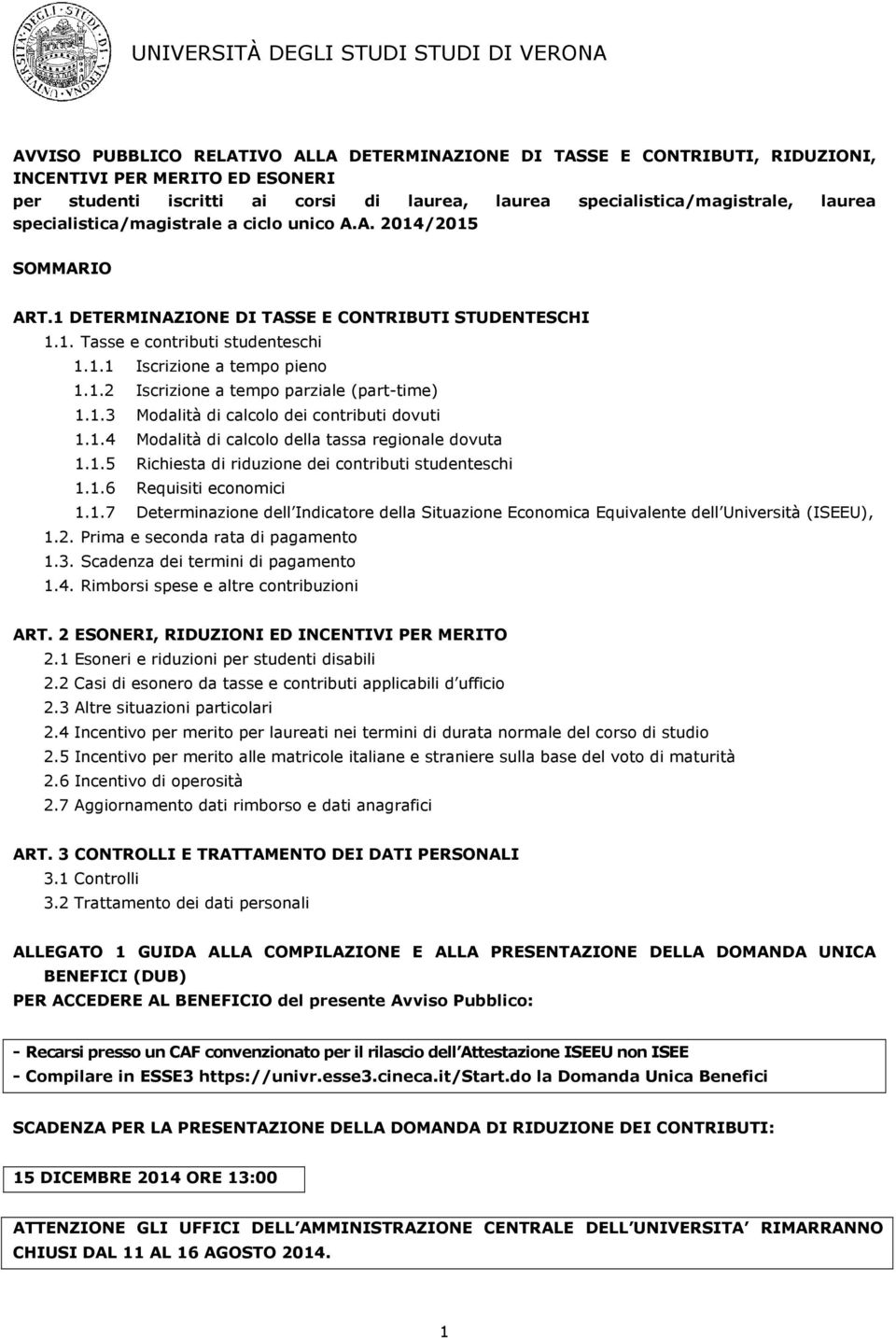 UNIVERSITÀ DEGLI STUDI STUDI DI VERONA

AVVISO PUBBLICO RELATIVO ALLA DETERMINAZIONE DI TASSE E CONTRIBUTI, RIDUZIONI, INCENTIVI PER MERITO ED ESONERI
per studenti iscritti ai corsi di laurea, laurea specialistica/magistrale, laurea specialistica/magistrale a ciclo unico A.A. 2014/2015

SOMMARIO

ART.1 DETERMINAZIONE DI TASSE E CONTRIBUTI STUDENTESCHI
1.1. Tasse e contributi studenteschi
1.1.1 Iscrizione a tempo pieno
1.1.2 Iscrizione a tempo parziale (part-time)
1.1.3 Modalità di calcolo dei contributi dovuti
1.1.4 Modalità di calcolo della tassa regionale dovuta
1.1.5 Richiesta di riduzione dei contributi studenteschi
1.1.6 Requisiti economici
1.1.7 Determinazione dell Indicatore della Situazione Economica Equivalente dell Università (ISEEU),
1.2. Prima e seconda rata di pagamento
1.3. Scadenza dei termini di pagamento
1.4. Rimborsi spese e altre contribuzioni

ART. 2 ESONERI, RIDUZIONI ED INCENTIVI PER MERITO
2.1 Esoneri e riduzioni per studenti disabili
2.2 Casi di esonero da tasse e contributi applicabili d ufficio
2.3 Altre situazioni particolari
2.4 Incentivo per merito per laureati nei termini di durata normale del corso di studio
2.5 Incentivo per merito alle matricole italiane e straniere sulla base del voto di maturità
2.6 Incentivo di operosità
2.7 Aggiornamento dati rimborso e dati anagrafici

ART. 3 CONTROLLI E TRATTAMENTO DEI DATI PERSONALI
3.1 Controlli
3.2 Trattamento dei dati personali

ALLEGATO 1 GUIDA ALLA COMPILAZIONE E ALLA PRESENTAZIONE DELLA DOMANDA UNICA BENEFICI (DUB)
PER ACCEDERE AL BENEFICIO del presente Avviso Pubblico:

- Recarsi presso un CAF convenzionato per il rilascio dell Attestazione ISEEU non ISEE
- Compilare in ESSE3 https://univr.esse3.cineca.it/Start.do la Domanda Unica Benefici

SCADENZA PER LA PRESENTAZIONE DELLA DOMANDA DI RIDUZIONE DEI CONTRIBUTI:

15 DICEMBRE 2014 ORE 13:00

ATTENZIONE GLI UFFICI DELL AMMINISTRAZIONE CENTRALE DELL UNIVERSITA RIMARRANNO CHIUSI DAL 11 AL 16 AGOSTO 2014.

1